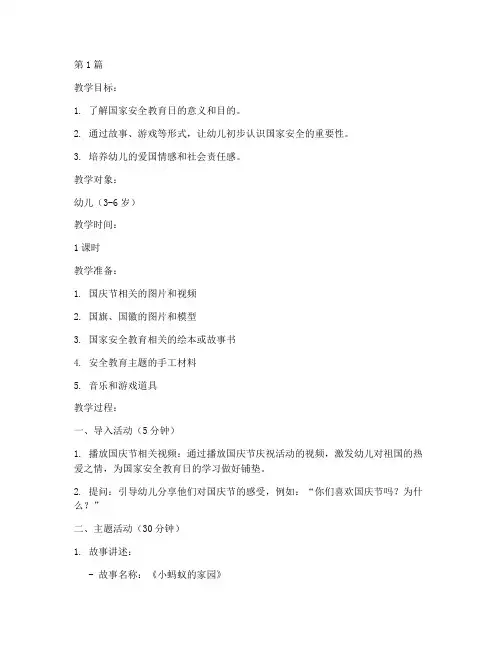 第1篇

教学目标：

1. 了解国家安全教育日的意义和目的。

2. 通过故事、游戏等形式，让幼儿初步认识国家安全的重要性。

3. 培养幼儿的爱国情感和社会责任感。

教学对象：

幼儿（3-6岁）

教学时间：

1课时

教学准备：

1. 国庆节相关的图片和视频

2. 国旗、国徽的图片和模型

3. 国家安全教育相关的绘本或故事书

4. 安全教育主题的手工材料

5. 音乐和游戏道具

教学过程：

一、导入活动（5分钟）

1. 播放国庆节相关视频：通过播放国庆节庆祝活动的视频，激发幼儿对祖国的热爱之情，为国家安全教育日的学习做好铺垫。

2. 提问：引导幼儿分享他们对国庆节的感受，例如："你们喜欢国庆节吗？为什么？"

二、主题活动（30分钟）

1. 故事讲述：

- 故事名称：《小蚂蚁的家园》